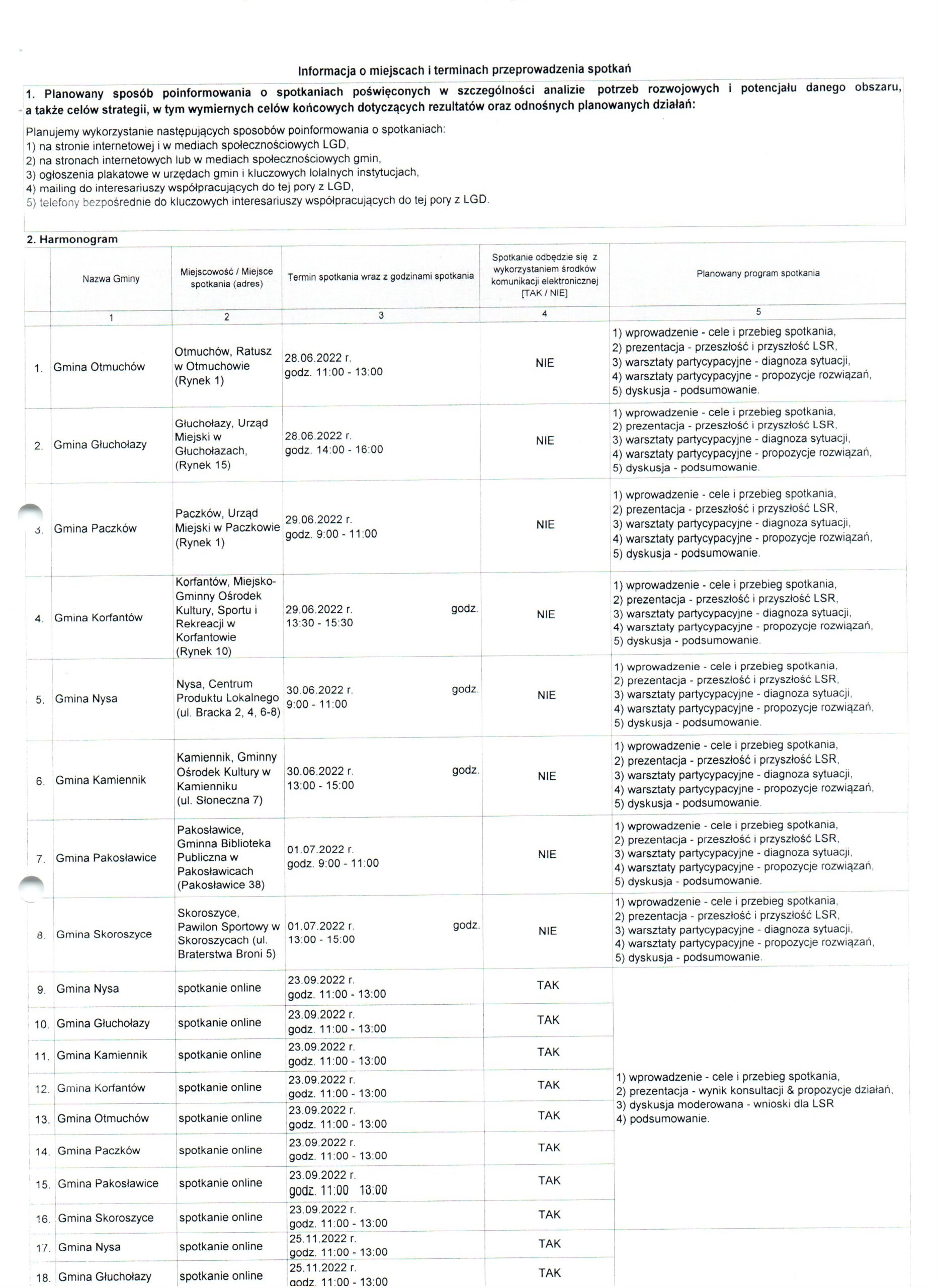 Informacja o miejscach i terminach przeprowadzenia spotkań

1. Planowany sposób poinformowania o spotkaniach poświęconych w szczególności analizie potrzeb rozwojowych i potencjału danego obszaru, a także celów strategii, w tym wymiernych celów końcowych dotyczących rezultatów oraz odnośnych planowanych działań:

Planujemy wykorzystanie następujących sposobów poinformowania o spotkaniach:
1) na stronie internetowej i w mediach społecznościowych LGD,
2) na stronach internetowych lub w mediach społecznościowych gmin,
3) ogłoszenia plakatowe w urzędach gmin i kluczowych lolalnych instytucjach,
4) mailing do interesariuszy współpracujących do tej pory z LGD,
5) telefony bezpośrednie do kluczowych interesariuszy współpracujących do tej pory z LGD.

2. Harmonogram

| | Nazwa Gminy | Miejscowość / Miejsce spotkania (adres) | Termin spotkania wraz z godzinami spotkania | Spotkanie odbędzie się z wykorzystaniem środków komunikacji elektronicznej [TAK / NIE] | Planowany program spotkania |
|---|---|---|---|---|---|
| | 1 | 2 | 3 | 4 | 5 |
| 1. | Gmina Otmuchów | Otmuchów, Ratusz w Otmuchowie (Rynek 1) | 28.06.2022 r. godz. 11:00 - 13:00 | NIE | 1) wprowadzenie - cele i przebieg spotkania, 2) prezentacja - przeszłość i przyszłość LSR, 3) warsztaty partycypacyjne - diagnoza sytuacji, 4) warsztaty partycypacyjne - propozycje rozwiązań, 5) dyskusja - podsumowanie. |
| 2. | Gmina Głuchołazy | Głuchołazy, Urząd Miejski w Głuchołazach, (Rynek 15) | 28.06.2022 r. godz. 14:00 - 16:00 | NIE | 1) wprowadzenie - cele i przebieg spotkania, 2) prezentacja - przeszłość i przyszłość LSR, 3) warsztaty partycypacyjne - diagnoza sytuacji, 4) warsztaty partycypacyjne - propozycje rozwiązań, 5) dyskusja - podsumowanie. |
| 3. | Gmina Paczków | Paczków, Urząd Miejski w Paczkowie (Rynek 1) | 29.06.2022 r. godz. 9:00 - 11:00 | NIE | 1) wprowadzenie - cele i przebieg spotkania, 2) prezentacja - przeszłość i przyszłość LSR, 3) warsztaty partycypacyjne - diagnoza sytuacji, 4) warsztaty partycypacyjne - propozycje rozwiązań, 5) dyskusja - podsumowanie. |
| 4. | Gmina Korfantów | Korfantów, Miejsko-Gminny Ośrodek Kultury, Sportu i Rekreacji w Korfantowie (Rynek 10) | 29.06.2022 r. godz. 13:30 - 15:30 | NIE | 1) wprowadzenie - cele i przebieg spotkania, 2) prezentacja - przeszłość i przyszłość LSR, 3) warsztaty partycypacyjne - diagnoza sytuacji, 4) warsztaty partycypacyjne - propozycje rozwiązań, 5) dyskusja - podsumowanie. |
| 5. | Gmina Nysa | Nysa, Centrum Produktu Lokalnego (ul. Bracka 2, 4, 6-8) | 30.06.2022 r. godz. 9:00 - 11:00 | NIE | 1) wprowadzenie - cele i przebieg spotkania, 2) prezentacja - przeszłość i przyszłość LSR, 3) warsztaty partycypacyjne - diagnoza sytuacji, 4) warsztaty partycypacyjne - propozycje rozwiązań, 5) dyskusja - podsumowanie. |
| 6. | Gmina Kamiennik | Kamiennik, Gminny Ośrodek Kultury w Kamienniku (ul. Słoneczna 7) | 30.06.2022 r. godz. 13:00 - 15:00 | NIE | 1) wprowadzenie - cele i przebieg spotkania, 2) prezentacja - przeszłość i przyszłość LSR, 3) warsztaty partycypacyjne - diagnoza sytuacji, 4) warsztaty partycypacyjne - propozycje rozwiązań, 5) dyskusja - podsumowanie. |
| 7. | Gmina Pakosławice | Pakosławice, Gminna Biblioteka Publiczna w Pakosławicach (Pakosławice 38) | 01.07.2022 r. godz. 9:00 - 11:00 | NIE | 1) wprowadzenie - cele i przebieg spotkania, 2) prezentacja - przeszłość i przyszłość LSR, 3) warsztaty partycypacyjne - diagnoza sytuacji, 4) warsztaty partycypacyjne - propozycje rozwiązań, 5) dyskusja - podsumowanie. |
| 8. | Gmina Skoroszyce | Skoroszyce, Pawilon Sportowy w Skoroszycach (ul. Braterstwa Broni 5) | 01.07.2022 r. godz. 13:00 - 15:00 | NIE | 1) wprowadzenie - cele i przebieg spotkania, 2) prezentacja - przeszłość i przyszłość LSR, 3) warsztaty partycypacyjne - diagnoza sytuacji, 4) warsztaty partycypacyjne - propozycje rozwiązań, 5) dyskusja - podsumowanie. |
| 9. | Gmina Nysa | spotkanie online | 23.09.2022 r. godz. 11:00 - 13:00 | TAK | 1) wprowadzenie - cele i przebieg spotkania, 2) prezentacja - wynik konsultacji & propozycje działań, 3) dyskusja moderowana - wnioski dla LSR 4) podsumowanie. |
| 10. | Gmina Głuchołazy | spotkanie online | 23.09.2022 r. godz. 11:00 - 13:00 | TAK | |
| 11. | Gmina Kamiennik | spotkanie online | 23.09.2022 r. godz. 11:00 - 13:00 | TAK | |
| 12. | Gmina Korfantów | spotkanie online | 23.09.2022 r. godz. 11:00 - 13:00 | TAK | |
| 13. | Gmina Otmuchów | spotkanie online | 23.09.2022 r. godz. 11:00 - 13:00 | TAK | |
| 14. | Gmina Paczków | spotkanie online | 23.09.2022 r. godz. 11:00 - 13:00 | TAK | |
| 15. | Gmina Pakosławice | spotkanie online | 23.09.2022 r. godz. 11:00 13:00 | TAK | |
| 16. | Gmina Skoroszyce | spotkanie online | 23.09.2022 r. godz. 11:00 - 13:00 | TAK | |
| 17. | Gmina Nysa | spotkanie online | 25.11.2022 r. godz. 11:00 - 13:00 | TAK | |
| 18. | Gmina Głuchołazy | spotkanie online | 25.11.2022 r. godz. 11:00 - 13:00 | TAK | |